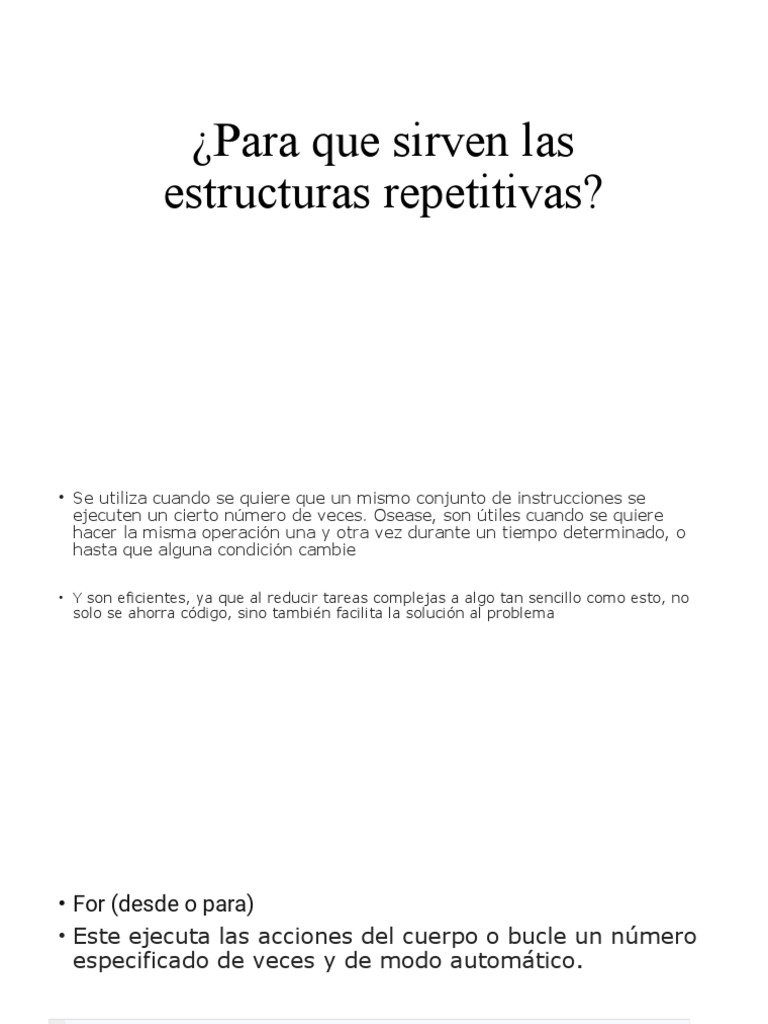 ¿Para que sirven las estructuras repetitivas?

• Se utiliza cuando se quiere que un mismo conjunto de instrucciones se ejecuten un cierto número de veces. Osease, son útiles cuando se quiere hacer la misma operación una y otra vez durante un tiempo determinado, o hasta que alguna condición cambie

• Y son eficientes, ya que al reducir tareas complejas a algo tan sencillo como esto, no solo se ahorra código, sino también facilita la solución al problema

• For (desde o para)
• Este ejecuta las acciones del cuerpo o bucle un número especificado de veces y de modo automático.